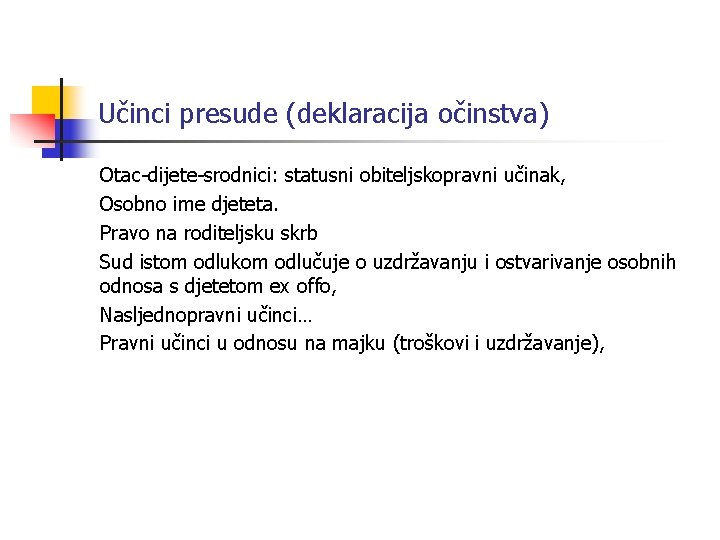 Učinci presude (deklaracija očinstva)

Otac-dijete-srodnici: statusni obiteljskopravni učinak,

Osobno ime djeteta.

Pravo na roditeljsku skrb

Sud istom odlukom odlučuje o uzdržavanju i ostvarivanje osobnih odnosa s djetetom ex offo,

Nasljednopravni učinci…

Pravni učinci u odnosu na majku (troškovi i uzdržavanje),